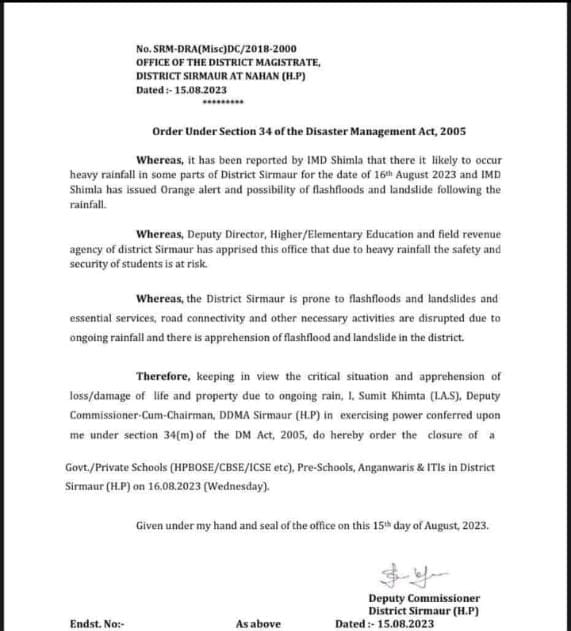 No. SRM-DRA(Misc)DC/2018-2000
OFFICE OF THE DISTRICT MAGISTRATE,
DISTRICT SIRMAUR AT NAHAN (H.P)
Dated :- 15.08.2023
*********

Order Under Section 34 of the Disaster Management Act, 2005

Whereas, it has been reported by IMD Shimla that there it likely to occur heavy rainfall in some parts of District Sirmaur for the date of 16th August 2023 and IMD Shimla has issued Orange alert and possibility of flashfloods and landslide following the rainfall.

Whereas, Deputy Director, Higher/Elementary Education and field revenue agency of district Sirmaur has apprised this office that due to heavy rainfall the safety and security of students is at risk.

Whereas, the District Sirmaur is prone to flashfloods and landslides and essential services, road connectivity and other necessary activities are disrupted due to ongoing rainfall and there is apprehension of flashflood and landslide in the district.

Therefore, keeping in view the critical situation and apprehension of loss/damage of life and property due to ongoing rain, I, Sumit Khimta (I.A.S), Deputy Commissioner-Cum-Chairman, DDMA Sirmaur (H.P) in exercising power conferred upon me under section 34(m) of the DM Act, 2005, do hereby order the closure of a

Govt./Private Schools (HPBOSE/CBSE/ICSE etc), Pre-Schools, Anganwaris & ITIs in District Sirmaur (H.P) on 16.08.2023 (Wednesday).

Given under my hand and seal of the office on this 15th day of August, 2023.

Deputy Commissioner
District Sirmaur (H.P)

Endst. No:- As above Dated :- 15.08.2023